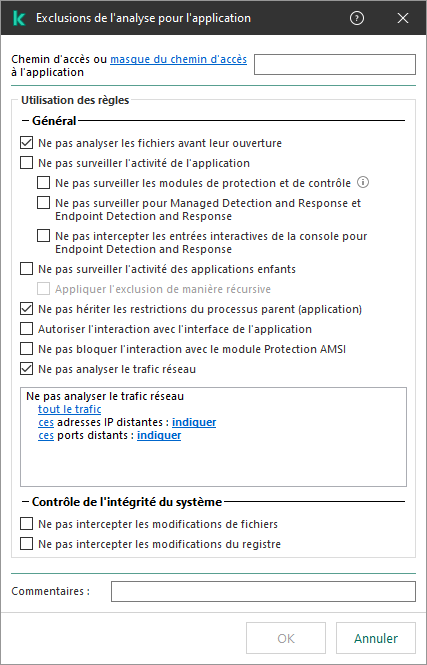 Exclusions de l'analyse pour l'application

Chemin d'accès ou masque du chemin d'accès à l'application

Utilisation des règles

Général

Ne pas analyser les fichiers avant leur ouverture

Ne pas surveiller l'activité de l'application

Ne pas surveiller les modules de protection et de contrôle

Ne pas surveiller pour Managed Detection and Response et Endpoint Detection and Response

Ne pas intercepter les entrées interactives de la console pour Endpoint Detection and Response

Ne pas surveiller l'activité des applications enfants

Appliquer l'exclusion de manière récursive

Ne pas hériter les restrictions du processus parent (application)

Autoriser l'interaction avec l'interface de l'application

Ne pas bloquer l'interaction avec le module Protection AMSI

Ne pas analyser le trafic réseau

Ne pas analyser le trafic réseau
tout le trafic
ces adresses IP distantes : indiquer
ces ports distants : indiquer

Contrôle de l'intégrité du système

Ne pas intercepter les modifications de fichiers

Ne pas intercepter les modifications du registre

Commentaires :

OK

Annuler